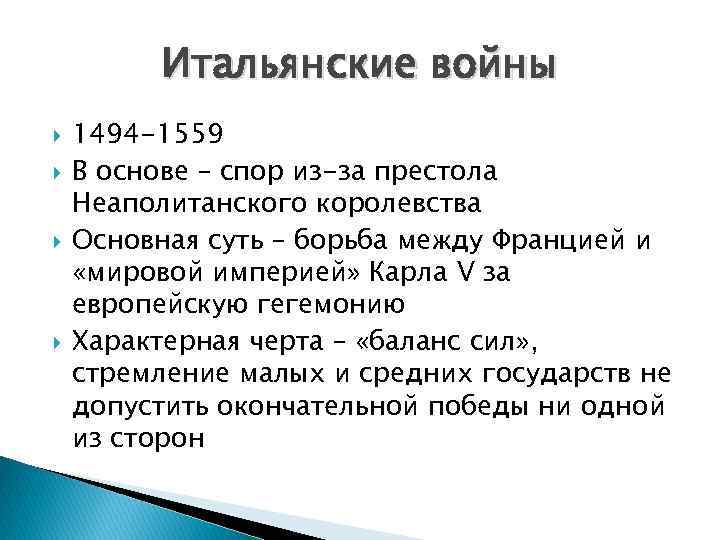 Итальянские войны

1494-1559

В основе – спор из-за престола Неаполитанского королевства

Основная суть – борьба между Францией и «мировой империей» Карла V за европейскую гегемонию

Характерная черта – «баланс сил», стремление малых и средних государств не допустить окончательной победы ни одной из сторон